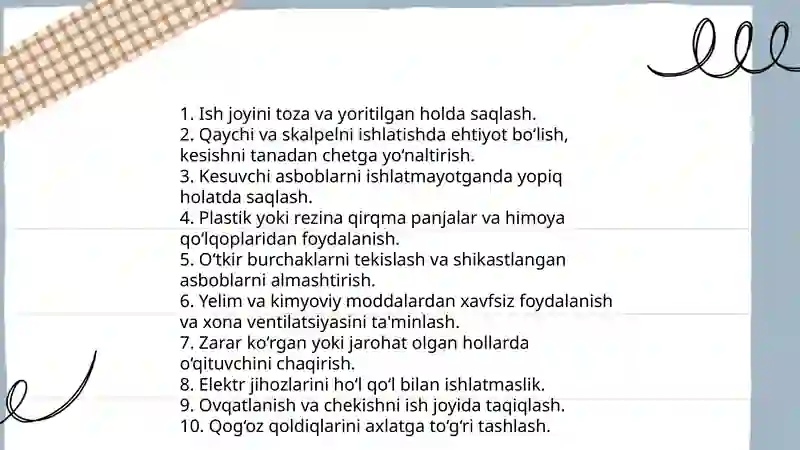 1. Ish joyini toza va yoritilgan holda saqlash.
2. Qaychi va skalpelni ishlatishda ehtiyot bo‘lish, kesishni tanadan chetga yo‘naltirish.
3. Kesuvchi asboblarni ishlatmayotganda yopiq holatda saqlash.
4. Plastik yoki rezina qirqma panjalar va himoya qo‘lqoplaridan foydalanish.
5. O‘tkir burchaklarni tekislash va shikastlangan asboblarni almashtirish.
6. Yelim va kimyoviy moddalardan xavfsiz foydalanish va xona ventilatsiyasini ta'minlash.
7. Zarar ko‘rgan yoki jarohat olgan hollarda o‘qituvchini chaqirish.
8. Elektr jihozlarini ho‘l qo‘l bilan ishlatmaslik.
9. Ovqatlanish va chekishni ish joyida taqiqlash.
10. Qog‘oz qoldiqlarini axlatga to‘g‘ri tashlash.